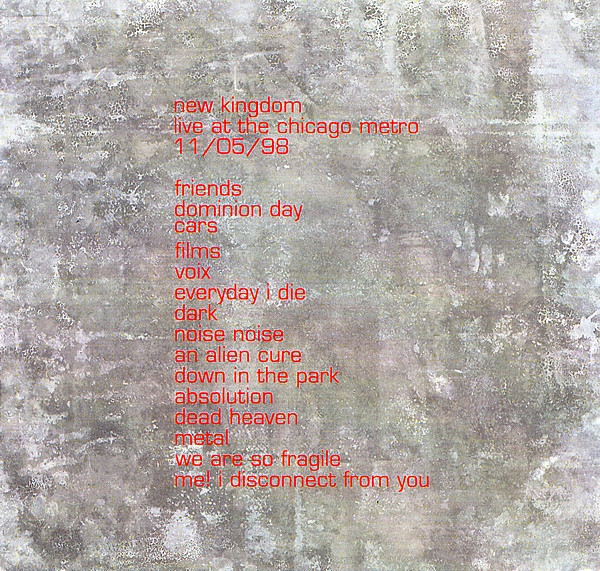 new kingdom
live at the chicago metro
11/05/98

friends
dominion day
cars
films
voix
everyday i die
dark
noise noise
an alien cure
down in the park
absolution
dead heaven
metal
we are so fragile
me! i disconnect from you